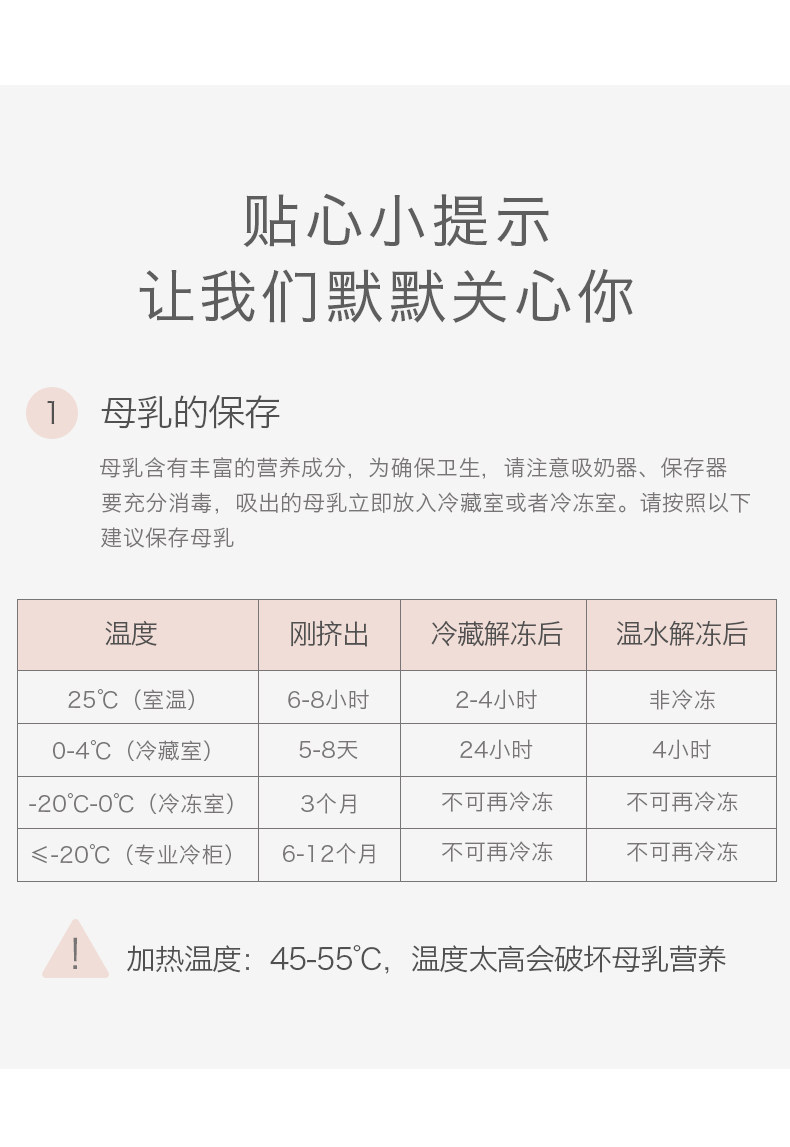 贴心小提示
让我们默默关心你

1 母乳的保存

母乳含有丰富的营养成分，为确保卫生，请注意吸奶器、保存器要充分消毒，吸出的母乳立即放入冷藏室或者冷冻室。请按照以下建议保存母乳

| 温度 | 刚挤出 | 冷藏解冻后 | 温水解冻后 |
|---|---|---|---|
| 25℃（室温） | 6-8小时 | 2-4小时 | 非冷冻 |
| 0-4℃（冷藏室） | 5-8天 | 24小时 | 4小时 |
| -20℃-0℃（冷冻室） | 3个月 | 不可再冷冻 | 不可再冷冻 |
| ≤-20℃（专业冷柜） | 6-12个月 | 不可再冷冻 | 不可再冷冻 |

! 加热温度：45-55℃，温度太高会破坏母乳营养